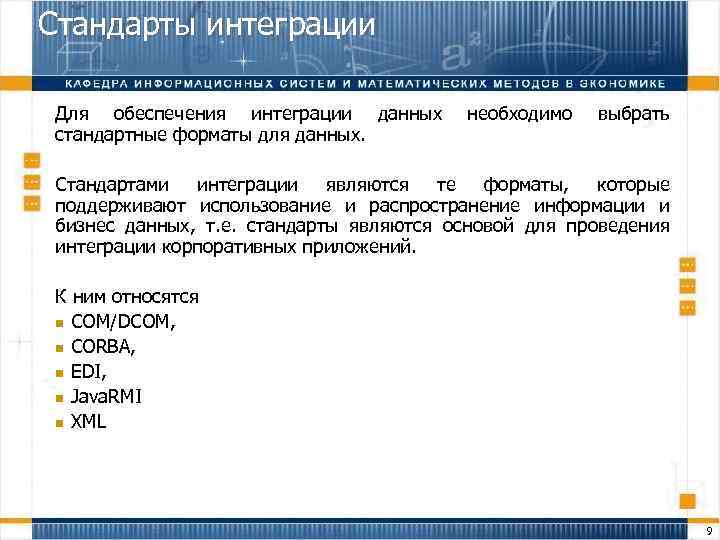 Стандарты интеграции

КАФЕДРА ИНФОРМАЦИОННЫХ СИСТЕМ И МАТЕМАТИЧЕСКИХ МЕТОДОВ В ЭКОНОМИКЕ

Для обеспечения интеграции данных необходимо выбрать стандартные форматы для данных.

Стандартами интеграции являются те форматы, которые поддерживают использование и распространение информации и бизнес данных, т.е. стандарты являются основой для проведения интеграции корпоративных приложений.

К ним относятся
- COM/DCOM,
- CORBA,
- EDI,
- JavaRMI
- XML

9